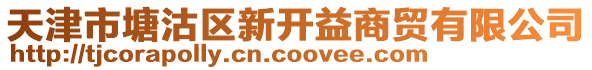 天津市塘沽区新开益商贸有限公司
http://tjcorapolly.cn.coovee.com